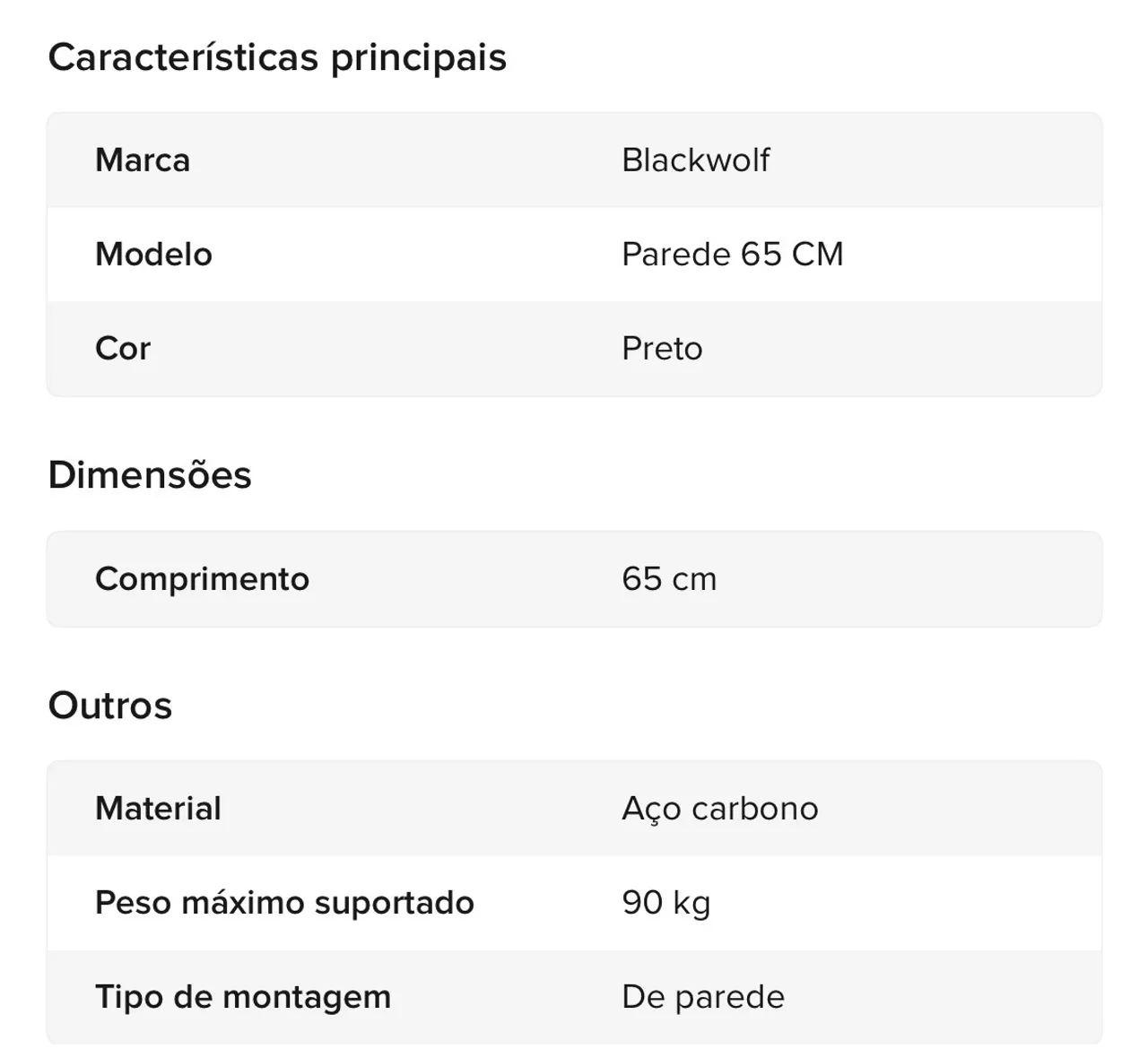 Características principais

| Marca | Blackwolf |
|---|---|
| Modelo | Parede 65 CM |
| Cor | Preto |

Dimensões

| Comprimento | 65 cm |
|---|---|

Outros

| Material | Aço carbono |
|---|---|
| Peso máximo suportado | 90 kg |
| Tipo de montagem | De parede |